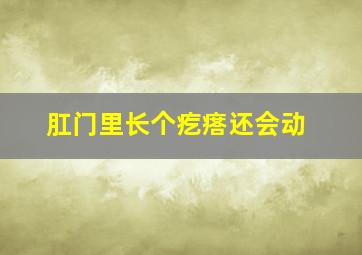 肛门里长个疙瘩还会动